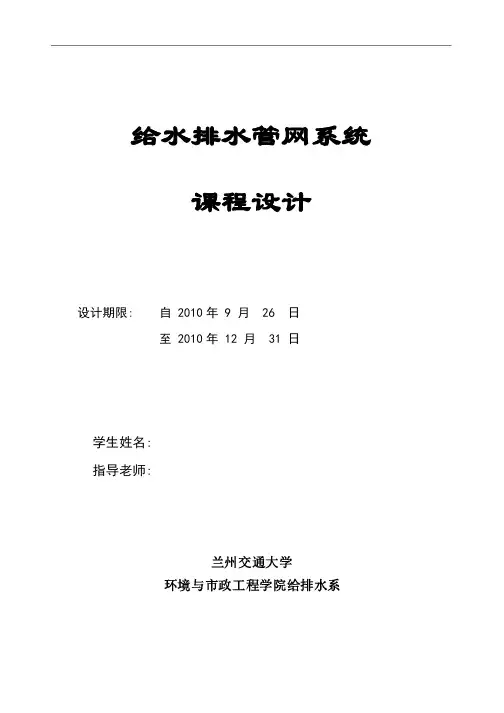 给水排水管网系统

课程设计

设计期限：　自 2010 年 9 月　26　日

至 2010 年 12 月　31 日

学生姓名：

指导老师：

兰州交通大学

环境与市政工程学院给排水系